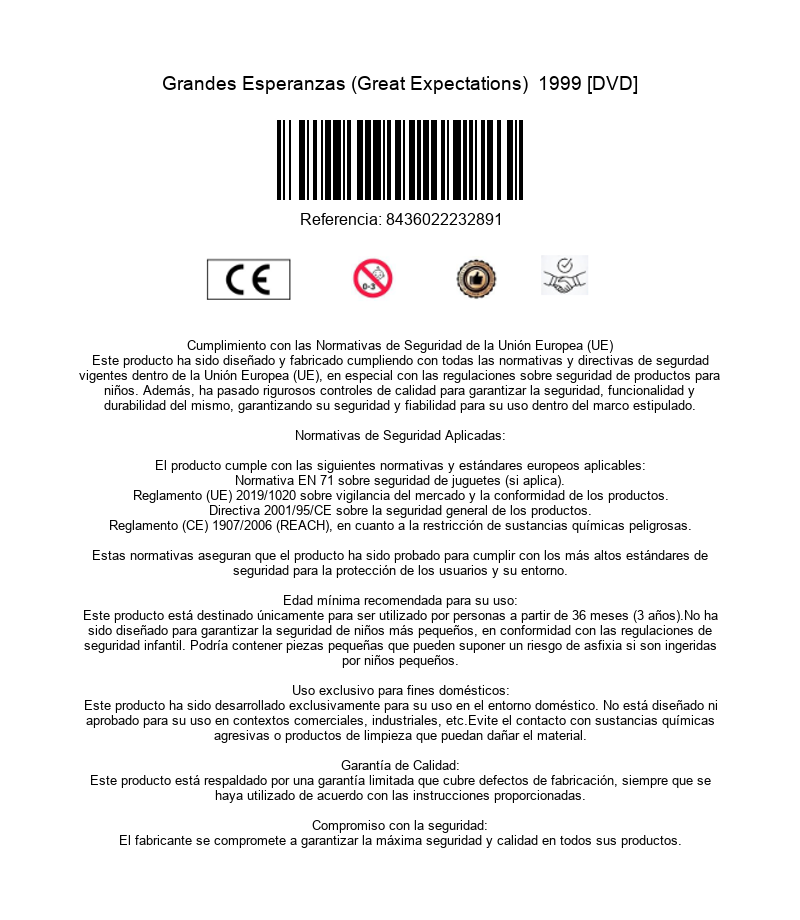 Grandes Esperanzas (Great Expectations) 1999 [DVD]

Referencia: 8436022232891

CE

0-3

Cumplimiento con las Normativas de Seguridad de la Unión Europea (UE)
Este producto ha sido diseñado y fabricado cumpliendo con todas las normativas y directivas de segurdad vigentes dentro de la Unión Europea (UE), en especial con las regulaciones sobre seguridad de productos para niños. Además, ha pasado rigurosos controles de calidad para garantizar la seguridad, funcionalidad y durabilidad del mismo, garantizando su seguridad y fiabilidad para su uso dentro del marco estipulado.

Normativas de Seguridad Aplicadas:

El producto cumple con las siguientes normativas y estándares europeos aplicables:
Normativa EN 71 sobre seguridad de juguetes (si aplica).
Reglamento (UE) 2019/1020 sobre vigilancia del mercado y la conformidad de los productos.
Directiva 2001/95/CE sobre la seguridad general de los productos.
Reglamento (CE) 1907/2006 (REACH), en cuanto a la restricción de sustancias químicas peligrosas.

Estas normativas aseguran que el producto ha sido probado para cumplir con los más altos estándares de seguridad para la protección de los usuarios y su entorno.

Edad mínima recomendada para su uso:
Este producto está destinado únicamente para ser utilizado por personas a partir de 36 meses (3 años).No ha sido diseñado para garantizar la seguridad de niños más pequeños, en conformidad con las regulaciones de seguridad infantil. Podría contener piezas pequeñas que pueden suponer un riesgo de asfixia si son ingeridas por niños pequeños.

Uso exclusivo para fines domésticos:
Este producto ha sido desarrollado exclusivamente para su uso en el entorno doméstico. No está diseñado ni aprobado para su uso en contextos comerciales, industriales, etc.Evite el contacto con sustancias químicas agresivas o productos de limpieza que puedan dañar el material.

Garantía de Calidad:
Este producto está respaldado por una garantía limitada que cubre defectos de fabricación, siempre que se haya utilizado de acuerdo con las instrucciones proporcionadas.

Compromiso con la seguridad:
El fabricante se compromete a garantizar la máxima seguridad y calidad en todos sus productos.